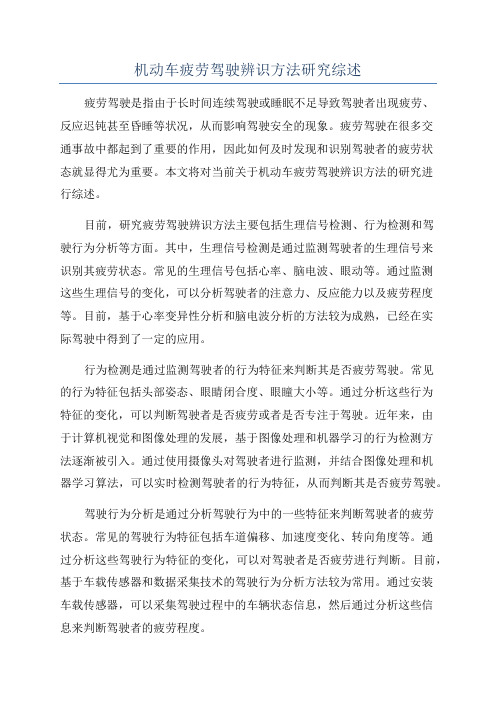 机动车疲劳驾驶辨识方法研究综述

疲劳驾驶是指由于长时间连续驾驶或睡眠不足导致驾驶者出现疲劳、反应迟钝甚至昏睡等状况，从而影响驾驶安全的现象。疲劳驾驶在很多交通事故中都起到了重要的作用，因此如何及时发现和识别驾驶者的疲劳状态就显得尤为重要。本文将对当前关于机动车疲劳驾驶辨识方法的研究进行综述。

目前，研究疲劳驾驶辨识方法主要包括生理信号检测、行为检测和驾驶行为分析等方面。其中，生理信号检测是通过监测驾驶者的生理信号来识别其疲劳状态。常见的生理信号包括心率、脑电波、眼动等。通过监测这些生理信号的变化，可以分析驾驶者的注意力、反应能力以及疲劳程度等。目前，基于心率变异性分析和脑电波分析的方法较为成熟，已经在实际驾驶中得到了一定的应用。

行为检测是通过监测驾驶者的行为特征来判断其是否疲劳驾驶。常见的行为特征包括头部姿态、眼睛闭合度、眼瞳大小等。通过分析这些行为特征的变化，可以判断驾驶者是否疲劳或者是否专注于驾驶。近年来，由于计算机视觉和图像处理的发展，基于图像处理和机器学习的行为检测方法逐渐被引入。通过使用摄像头对驾驶者进行监测，并结合图像处理和机器学习算法，可以实时检测驾驶者的行为特征，从而判断其是否疲劳驾驶。

驾驶行为分析是通过分析驾驶行为中的一些特征来判断驾驶者的疲劳状态。常见的驾驶行为特征包括车道偏移、加速度变化、转向角度等。通过分析这些驾驶行为特征的变化，可以对驾驶者是否疲劳进行判断。目前，基于车载传感器和数据采集技术的驾驶行为分析方法较为常用。通过安装车载传感器，可以采集驾驶过程中的车辆状态信息，然后通过分析这些信息来判断驾驶者的疲劳程度。